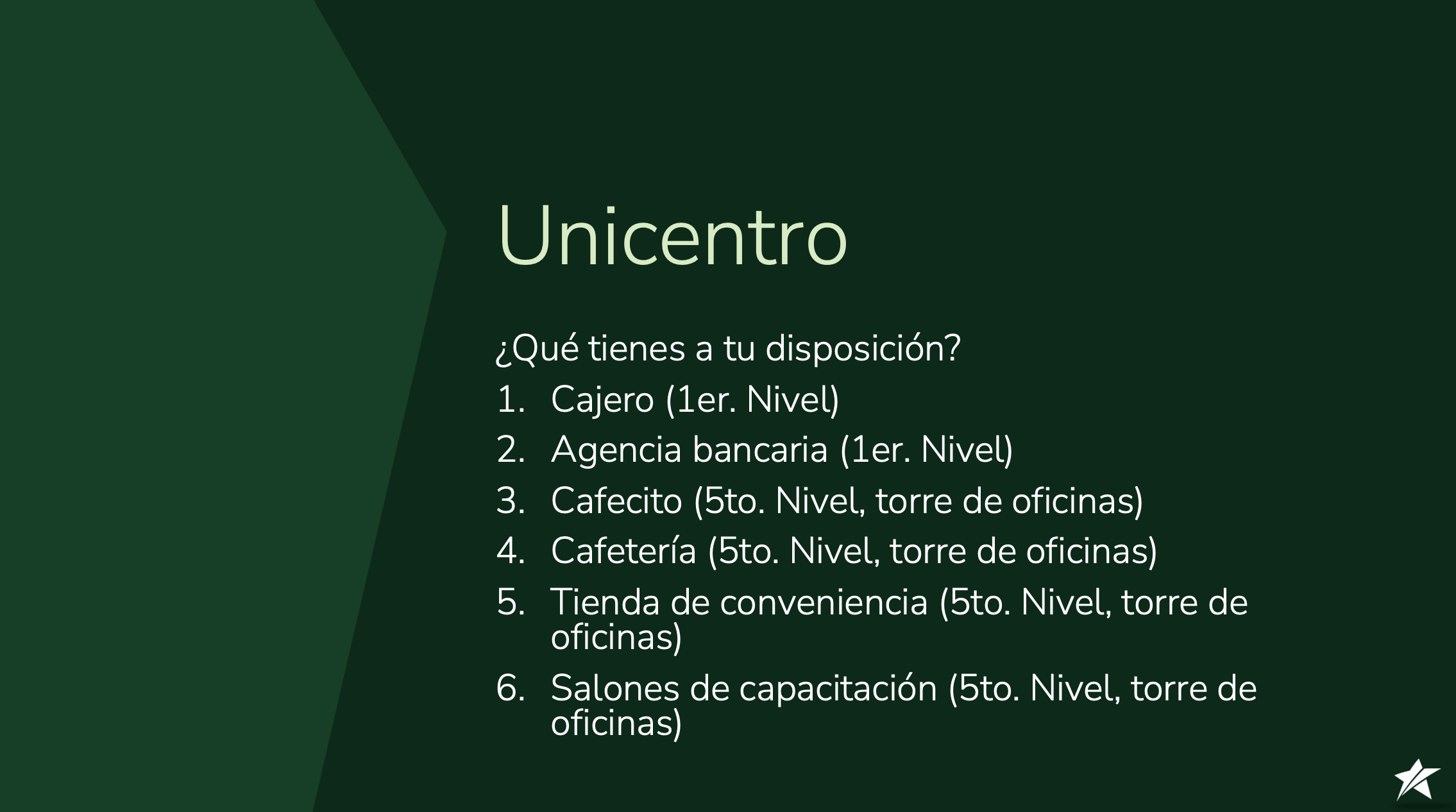 Unicentro

¿Qué tienes a tu disposición?

1. Cajero (1er. Nivel)
2. Agencia bancaria (1er. Nivel)
3. Cafecito (5to. Nivel, torre de oficinas)
4. Cafetería (5to. Nivel, torre de oficinas)
5. Tienda de conveniencia (5to. Nivel, torre de oficinas)
6. Salones de capacitación (5to. Nivel, torre de oficinas)